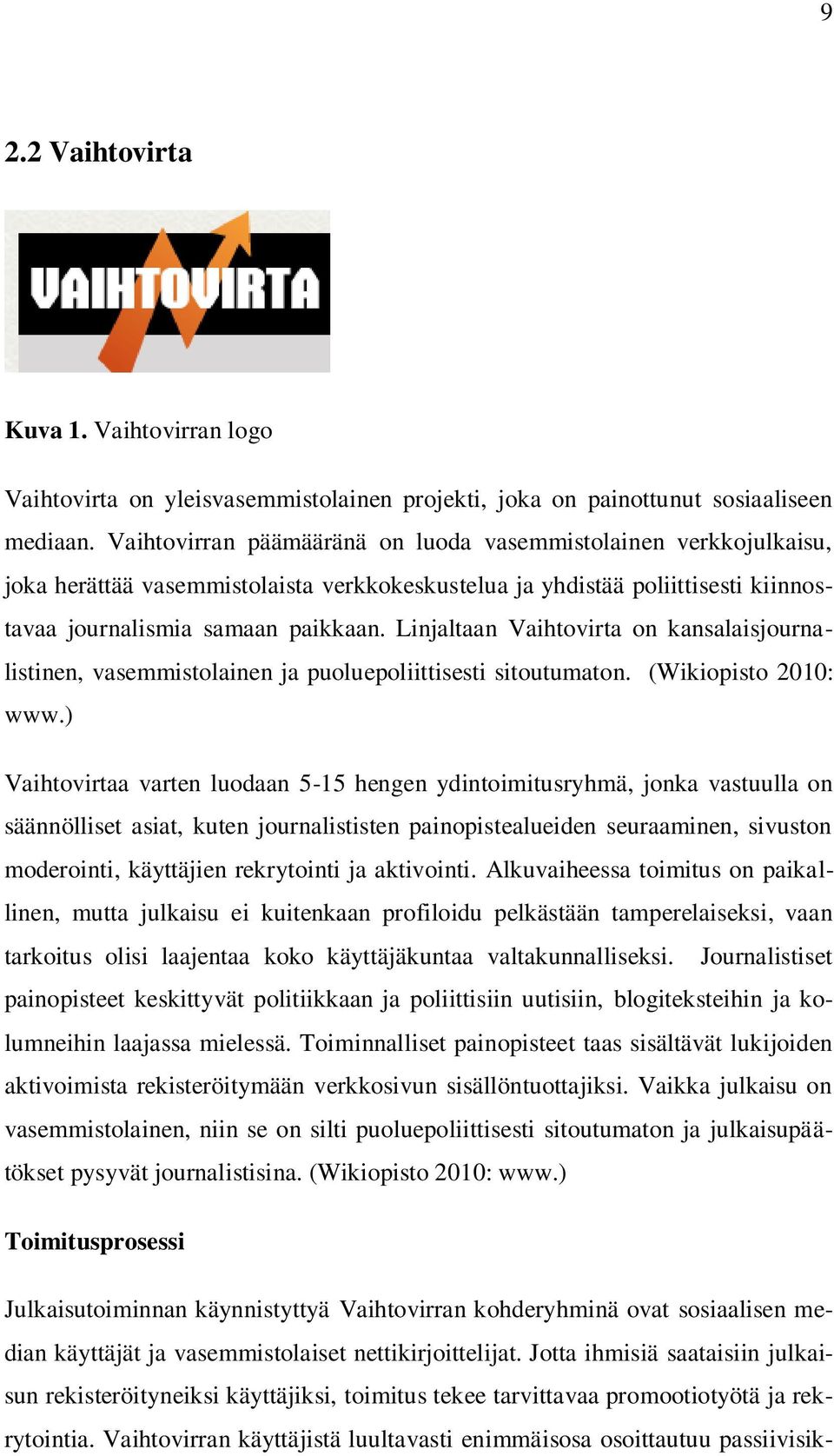 9

2.2 Vaihtovirta

VAIHTOVIRTA

Kuva 1. Vaihtovirran logo

Vaihtovirta on yleisvasemmistolainen projekti, joka on painottunut sosiaaliseen mediaan. Vaihtovirran päämääränä on luoda vasemmistolainen verkkojulkaisu, joka herättää vasemmistolaista verkkokeskustelua ja yhdistää poliittisesti kiinnostavaa journalismia samaan paikkaan. Linjaltaan Vaihtovirta on kansalaisjournalistinen, vasemmistolainen ja puoluepoliittisesti sitoutumaton. (Wikiopisto 2010: www.)

Vaihtovirtaa varten luodaan 5-15 hengen ydintoimitusryhmä, jonka vastuulla on säännölliset asiat, kuten journalististen painopistealueiden seuraaminen, sivuston moderointi, käyttäjien rekrytointi ja aktivointi. Alkuvaiheessa toimitus on paikallinen, mutta julkaisu ei kuitenkaan profiloidu pelkästään tamperelaiseksi, vaan tarkoitus olisi laajentaa koko käyttäjäkuntaa valtakunnalliseksi. Journalistiset painopisteet keskittyvät politiikkaan ja poliittisiin uutisiin, blogiteksteihin ja kolumneihin laajassa mielessä. Toiminnalliset painopisteet taas sisältävät lukijoiden aktivoimista rekisteröitymään verkkosivun sisällöntuottajiksi. Vaikka julkaisu on vasemmistolainen, niin se on silti puoluepoliittisesti sitoutumaton ja julkaisupäätökset pysyvät journalistisina. (Wikiopisto 2010: www.)

Toimitusprosessi

Julkaisutoiminnan käynnistyttyä Vaihtovirran kohderyhminä ovat sosiaalisen median käyttäjät ja vasemmistolaiset nettikirjoittelijat. Jotta ihmisiä saataisiin julkaisun rekisteröityneiksi käyttäjiksi, toimitus tekee tarvittavaa promootiotyötä ja rekrytointia. Vaihtovirran käyttäjistä luultavasti enimmäisosa osoittautuu passiivisik-